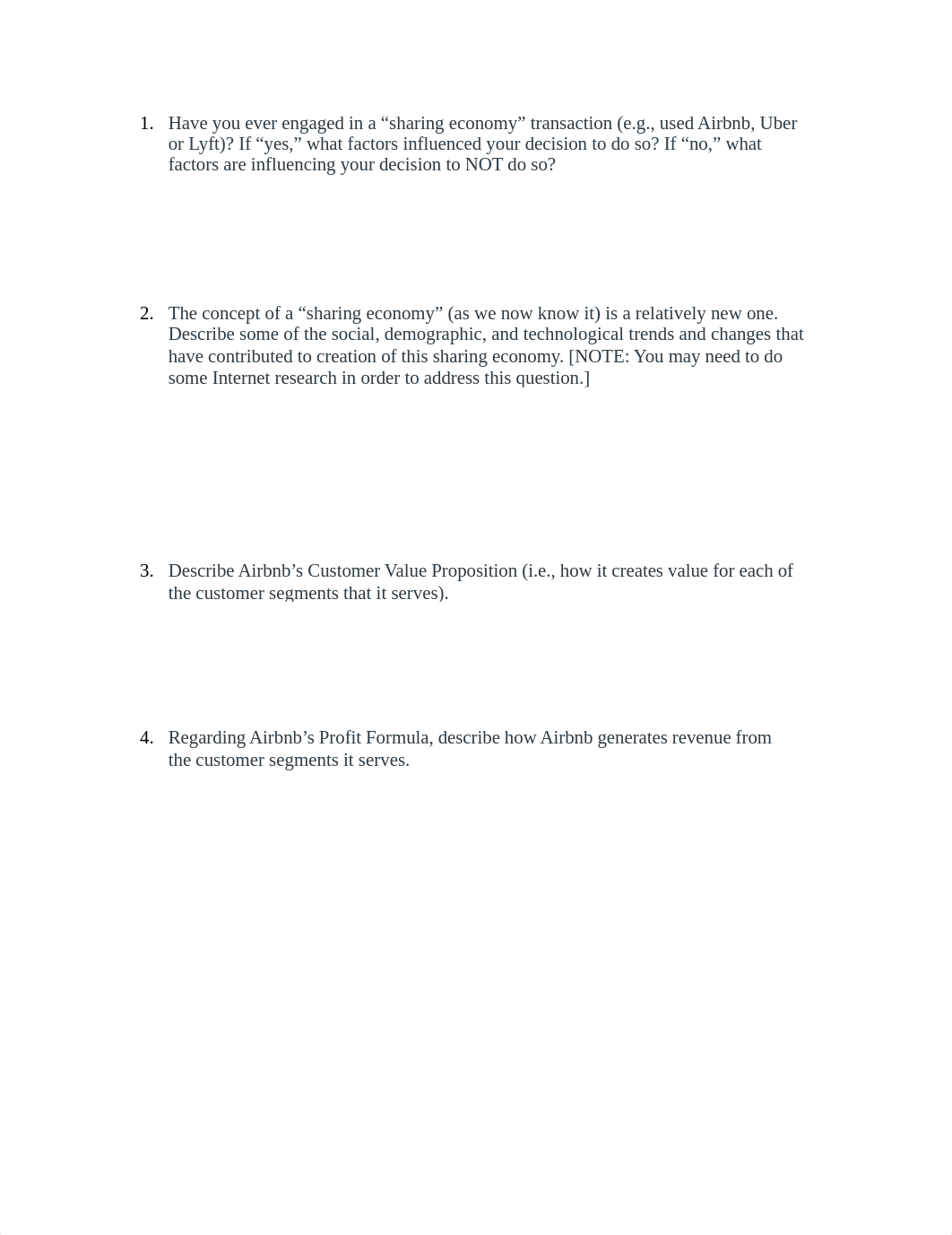 1. Have you ever engaged in a “sharing economy” transaction (e.g., used Airbnb, Uber or Lyft)? If “yes,” what factors influenced your decision to do so? If “no,” what factors are influencing your decision to NOT do so?

2. The concept of a “sharing economy” (as we now know it) is a relatively new one. Describe some of the social, demographic, and technological trends and changes that have contributed to creation of this sharing economy. [NOTE: You may need to do some Internet research in order to address this question.]

3. Describe Airbnb’s Customer Value Proposition (i.e., how it creates value for each of the customer segments that it serves).

4. Regarding Airbnb’s Profit Formula, describe how Airbnb generates revenue from the customer segments it serves.